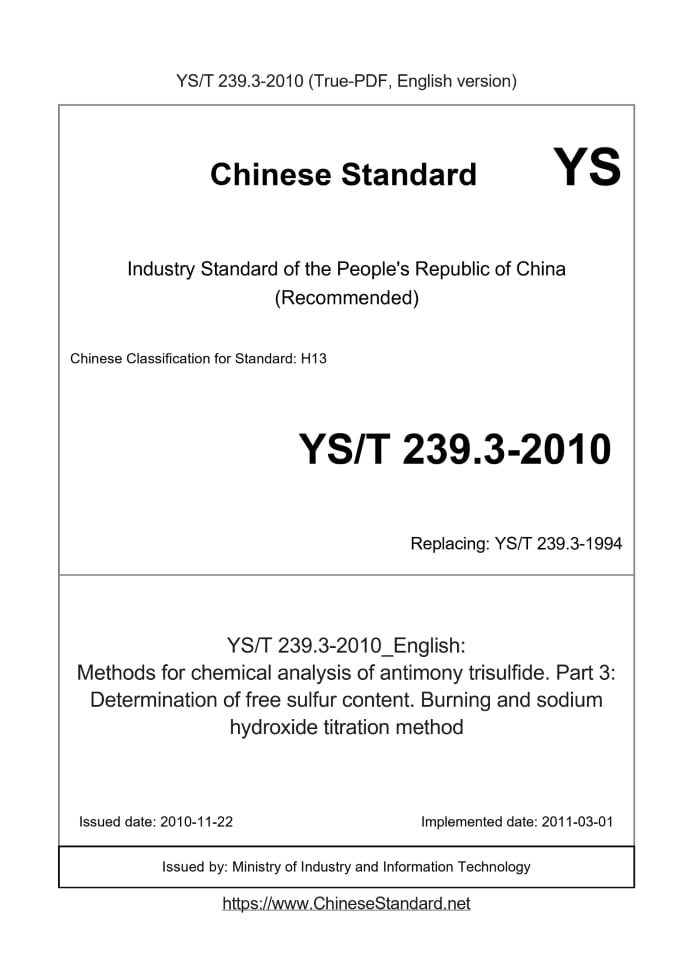 YS/T 239.3-2010 (True-PDF, English version)

Chinese Standard YS

Industry Standard of the People's Republic of China (Recommended)

Chinese Classification for Standard: H13

YS/T 239.3-2010

Replacing: YS/T 239.3-1994

YS/T 239.3-2010_English:
Methods for chemical analysis of antimony trisulfide. Part 3: Determination of free sulfur content. Burning and sodium hydroxide titration method

Issued date: 2010-11-22

Implemented date: 2011-03-01

Issued by: Ministry of Industry and Information Technology

https://www.ChineseStandard.net